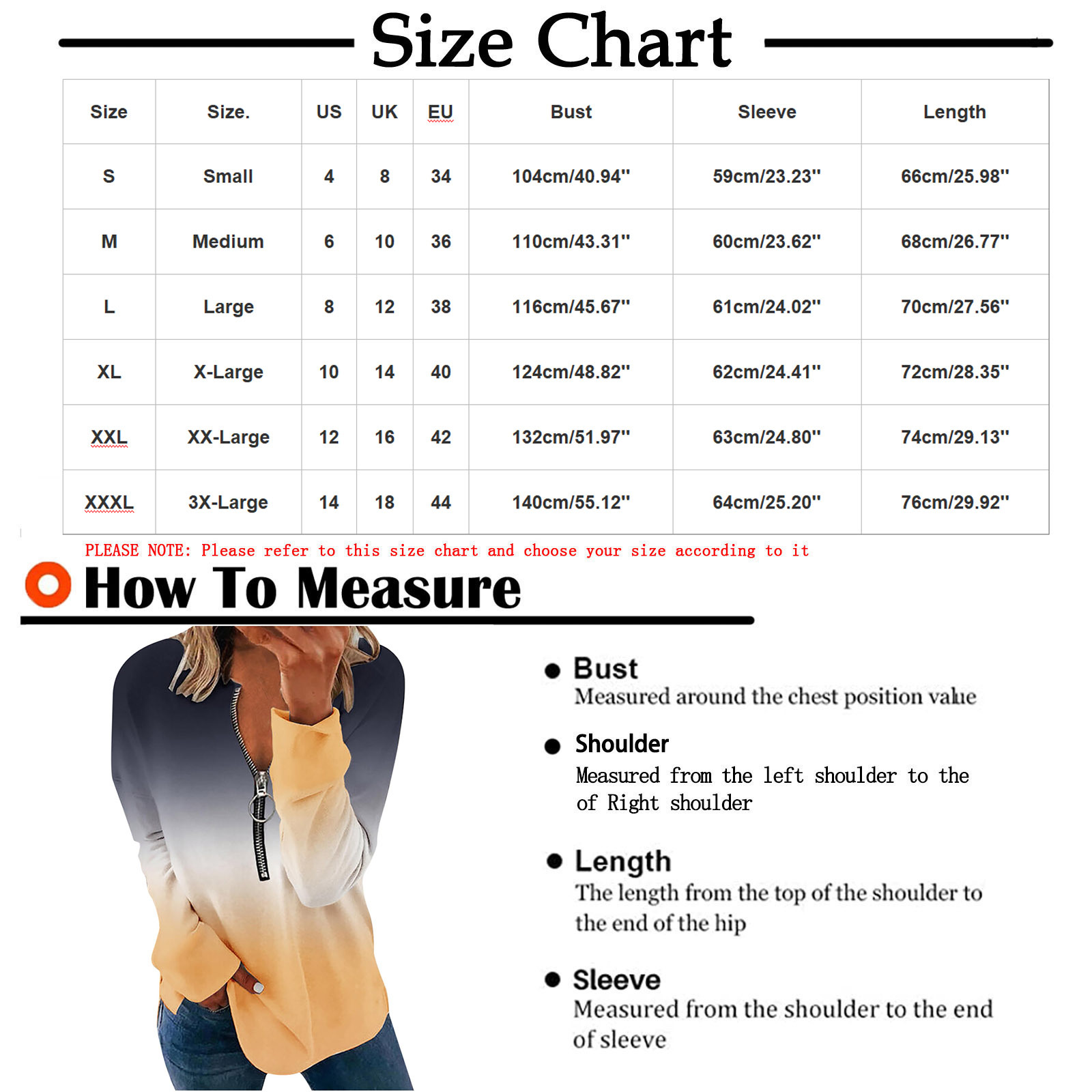 Size Chart

| Size | Size. | US | UK | EU | Bust | Sleeve | Length |
|---|---|---|---|---|---|---|---|
| S | Small | 4 | 8 | 34 | 104cm/40.94'' | 59cm/23.23'' | 66cm/25.98'' |
| M | Medium | 6 | 10 | 36 | 110cm/43.31'' | 60cm/23.62'' | 68cm/26.77'' |
| L | Large | 8 | 12 | 38 | 116cm/45.67'' | 61cm/24.02'' | 70cm/27.56'' |
| XL | X-Large | 10 | 14 | 40 | 124cm/48.82'' | 62cm/24.41'' | 72cm/28.35'' |
| XXL | XX-Large | 12 | 16 | 42 | 132cm/51.97'' | 63cm/24.80'' | 74cm/29.13'' |
| XXXL | 3X-Large | 14 | 18 | 44 | 140cm/55.12'' | 64cm/25.20'' | 76cm/29.92'' |

PLEASE NOTE: Please refer to this size chart and choose your size according to it

How To Measure

Bust
Measured around the chest position value

Shoulder
Measured from the left shoulder to the of Right shoulder

Length
The length from the top of the shoulder to the end of the hip

Sleeve
Measured from the shoulder to the end of sleeve